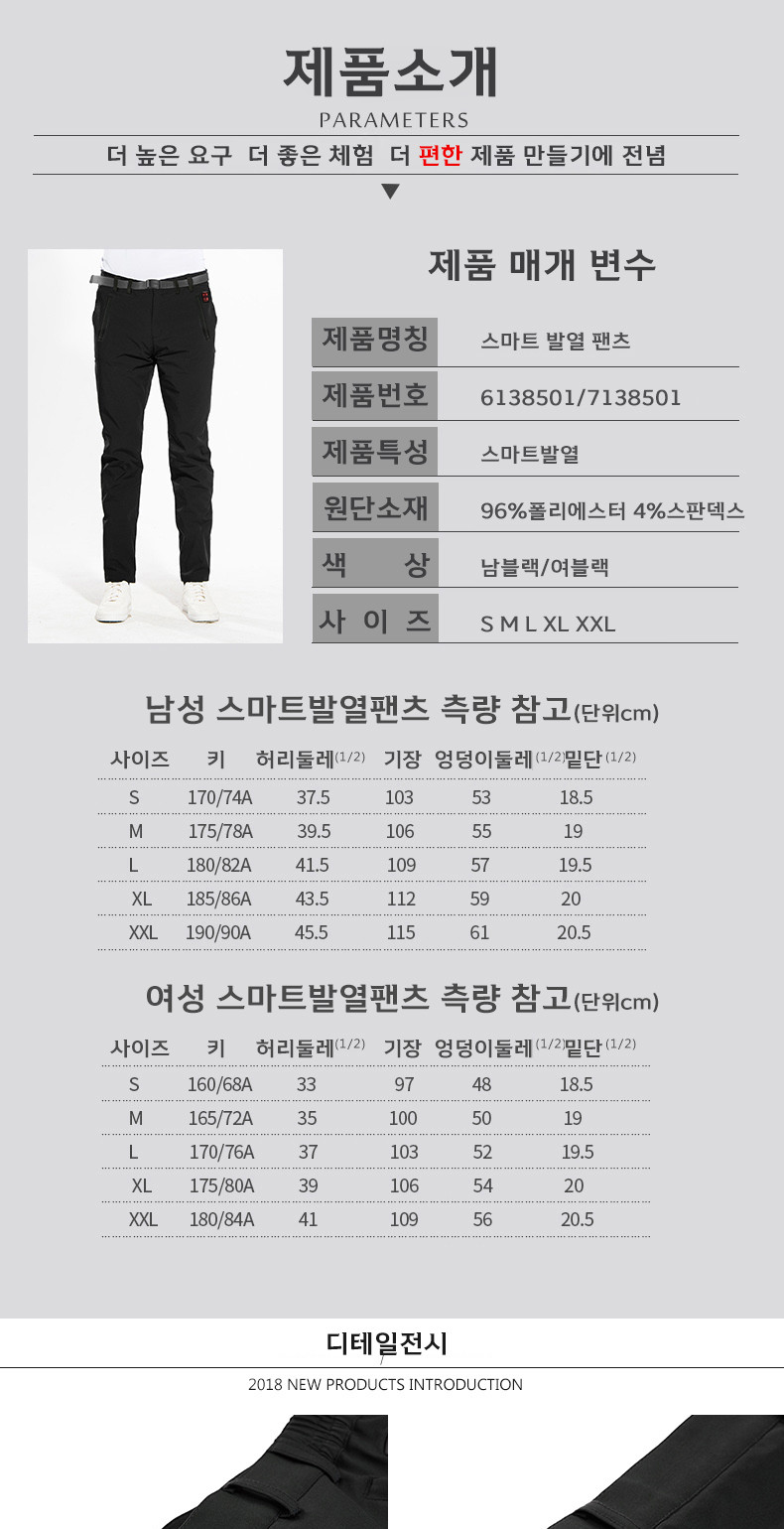 제품소개
PARAMETERS

더 높은 요구 더 좋은 체험 더 편한 제품 만들기에 전념

제품 매개 변수

| 제품명칭 | 스마트 발열 팬츠 |
|---|---|
| 제품번호 | 6138501/7138501 |
| 제품특성 | 스마트발열 |
| 원단소재 | 96%폴리에스터 4%스판덱스 |
| 색 상 | 남블랙/여블랙 |
| 사 이 즈 | S M L XL XXL |

남성 스마트발열팬츠 측량 참고(단위cm)

| 사이즈 | 키 | 허리둘레(1/2) | 기장 | 엉덩이둘레(1/2) | 밑단(1/2) |
|---|---|---|---|---|---|
| S | 170/74A | 37.5 | 103 | 53 | 18.5 |
| M | 175/78A | 39.5 | 106 | 55 | 19 |
| L | 180/82A | 41.5 | 109 | 57 | 19.5 |
| XL | 185/86A | 43.5 | 112 | 59 | 20 |
| XXL | 190/90A | 45.5 | 115 | 61 | 20.5 |

여성 스마트발열팬츠 측량 참고(단위cm)

| 사이즈 | 키 | 허리둘레(1/2) | 기장 | 엉덩이둘레(1/2) | 밑단(1/2) |
|---|---|---|---|---|---|
| S | 160/68A | 33 | 97 | 48 | 18.5 |
| M | 165/72A | 35 | 100 | 50 | 19 |
| L | 170/76A | 37 | 103 | 52 | 19.5 |
| XL | 175/80A | 39 | 106 | 54 | 20 |
| XXL | 180/84A | 41 | 109 | 56 | 20.5 |

디테일전시
2018 NEW PRODUCTS INTRODUCTION